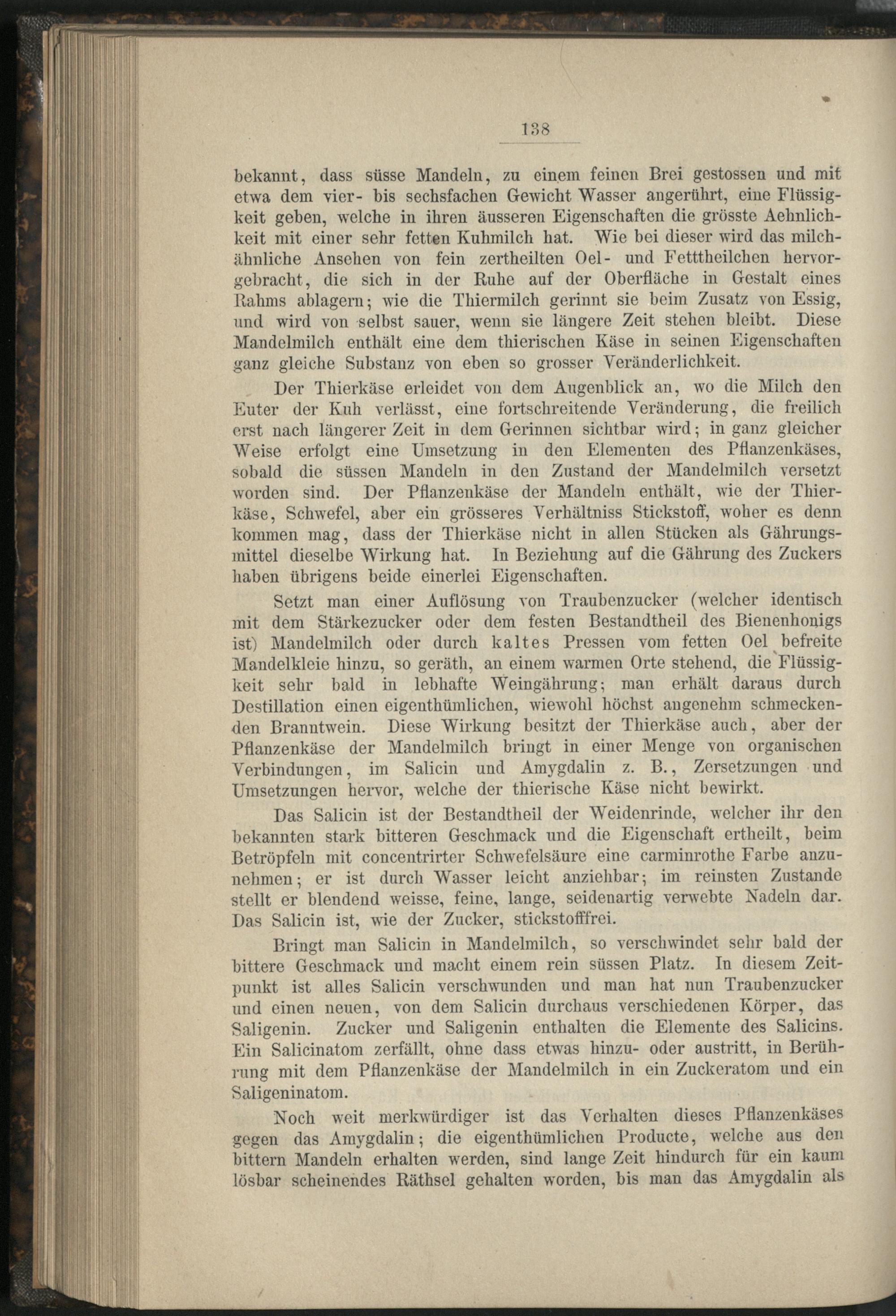 138

bekannt, dass süsse Mandeln, zu einem feinen Brei gestossen und mit etwa dem vier- bis sechsfachen Gewicht Wasser angerührt, eine Flüssigkeit geben, welche in ihren äusseren Eigenschaften die grösste Aehnlichkeit mit einer sehr fetten Kuhmilch hat. Wie bei dieser wird das milchähnliche Ansehen von fein zertheilten Oel- und Fetttheilchen hervorgebracht, die sich in der Ruhe auf der Oberfläche in Gestalt eines Rahms ablagern; wie die Thiermilch gerinnt sie beim Zusatz von Essig, und wird von selbst sauer, wenn sie längere Zeit stehen bleibt. Diese Mandelmilch enthält eine dem thierischen Käse in seinen Eigenschaften ganz gleiche Substanz von eben so grosser Veränderlichkeit.

Der Thierkäse erleidet von dem Augenblick an, wo die Milch den Euter der Kuh verlässt, eine fortschreitende Veränderung, die freilich erst nach längerer Zeit in dem Gerinnen sichtbar wird; in ganz gleicher Weise erfolgt eine Umsetzung in den Elementen des Pflanzenkäses, sobald die süssen Mandeln in den Zustand der Mandelmilch versetzt worden sind. Der Pflanzenkäse der Mandeln enthält, wie der Thierkäse, Schwefel, aber ein grösseres Verhältniss Stickstoff, woher es denn kommen mag, dass der Thierkäse nicht in allen Stücken als Gährungsmittel dieselbe Wirkung hat. In Beziehung auf die Gährung des Zuckers haben übrigens beide einerlei Eigenschaften.

Setzt man einer Auflösung von Traubenzucker (welcher identisch mit dem Stärkezucker oder dem festen Bestandtheil des Bienenhonigs ist) Mandelmilch oder durch kaltes Pressen vom fetten Oel befreite Mandelkleie hinzu, so geräth, an einem warmen Orte stehend, die Flüssigkeit sehr bald in lebhafte Weingährung; man erhält daraus durch Destillation einen eigenthümlichen, wiewohl höchst angenehm schmeckenden Branntwein. Diese Wirkung besitzt der Thierkäse auch, aber der Pflanzenkäse der Mandelmilch bringt in einer Menge von organischen Verbindungen, im Salicin und Amygdalin z. B., Zersetzungen und Umsetzungen hervor, welche der thierische Käse nicht bewirkt.

Das Salicin ist der Bestandtheil der Weidenrinde, welcher ihr den bekannten stark bitteren Geschmack und die Eigenschaft ertheilt, beim Betröpfeln mit concentrirter Schwefelsäure eine carminrothe Farbe anzunehmen; er ist durch Wasser leicht anziehbar; im reinsten Zustande stellt er blendend weisse, feine, lange, seidenartig verwebte Nadeln dar. Das Salicin ist, wie der Zucker, stickstofffrei.

Bringt man Salicin in Mandelmilch, so verschwindet sehr bald der bittere Geschmack und macht einem rein süssen Platz. In diesem Zeitpunkt ist alles Salicin verschwunden und man hat nun Traubenzucker und einen neuen, von dem Salicin durchaus verschiedenen Körper, das Saligenin. Zucker und Saligenin enthalten die Elemente des Salicins. Ein Salicinatom zerfällt, ohne dass etwas hinzu- oder austritt, in Berührung mit dem Pflanzenkäse der Mandelmilch in ein Zuckeratom und ein Saligeninatom.

Noch weit merkwürdiger ist das Verhalten dieses Pflanzenkäses gegen das Amygdalin; die eigenthümlichen Producte, welche aus den bittern Mandeln erhalten werden, sind lange Zeit hindurch für ein kaum lösbar scheinendes Räthsel gehalten worden, bis man das Amygdalin als